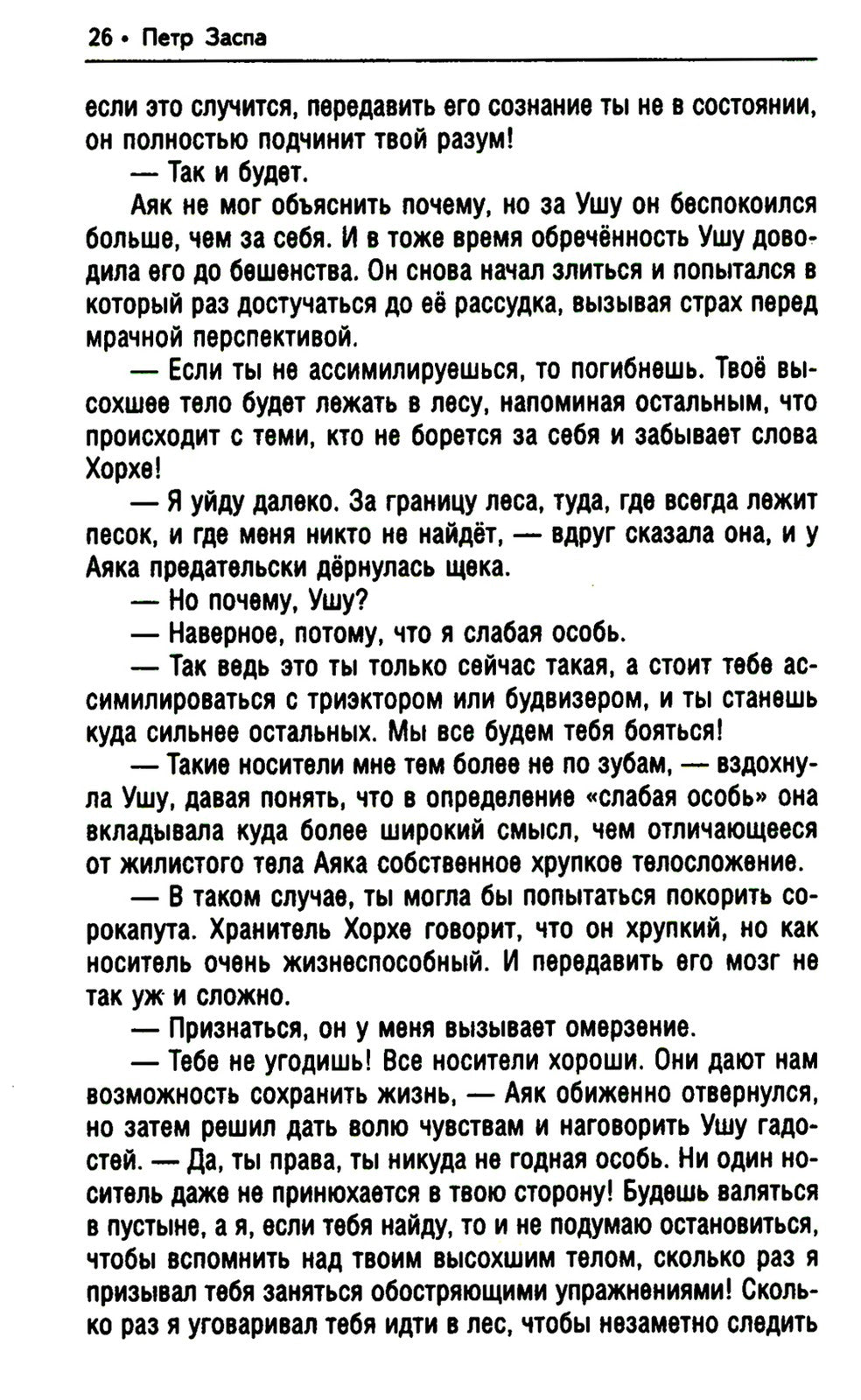 26 • Петр Заспа

если это случится, передавить его сознание ты не в состоянии, он полностью подчинит твой разум!

— Так и будет.

Аяк не мог объяснить почему, но за Ушу он беспокоился больше, чем за себя. И в тоже время обречённость Ушу доводила его до бешенства. Он снова начал злиться и попытался в который раз достучаться до её рассудка, вызывая страх перед мрачной перспективой.

— Если ты не ассимилируешься, то погибнешь. Твоё высохшее тело будет лежать в лесу, напоминая остальным, что происходит с теми, кто не борется за себя и забывает слова Хорхе!

— Я уйду далеко. За границу леса, туда, где всегда лежит песок, и где меня никто не найдёт, — вдруг сказала она, и у Аяка предательски дёрнулась щека.

— Но почему, Ушу?

— Наверное, потому, что я слабая особь.

— Так ведь это ты только сейчас такая, а стоит тебе ассимилироваться с триэктором или будвизером, и ты станешь куда сильнее остальных. Мы все будем тебя бояться!

— Такие носители мне тем более не по зубам, — вздохнула Ушу, давая понять, что в определение «слабая особь» она вкладывала куда более широкий смысл, чем отличающееся от жилистого тела Аяка собственное хрупкое телосложение.

— В таком случае, ты могла бы попытаться покорить сорокапута. Хранитель Хорхе говорит, что он хрупкий, но как носитель очень жизнеспособный. И передавить его мозг не так уж и сложно.

— Признаться, он у меня вызывает омерзение.

— Тебе не угодишь! Все носители хороши. Они дают нам возможность сохранить жизнь, — Аяк обиженно отвернулся, но затем решил дать волю чувствам и наговорить Ушу гадостей. — Да, ты права, ты никуда не годная особь. Ни один носитель даже не принюхается в твою сторону! Будешь валяться в пустыне, а я, если тебя найду, то и не подумаю остановиться, чтобы вспомнить над твоим высохшим телом, сколько раз я призывал тебя заняться обостряющими упражнениями! Сколько раз я уговаривал тебя идти в лес, чтобы незаметно следить